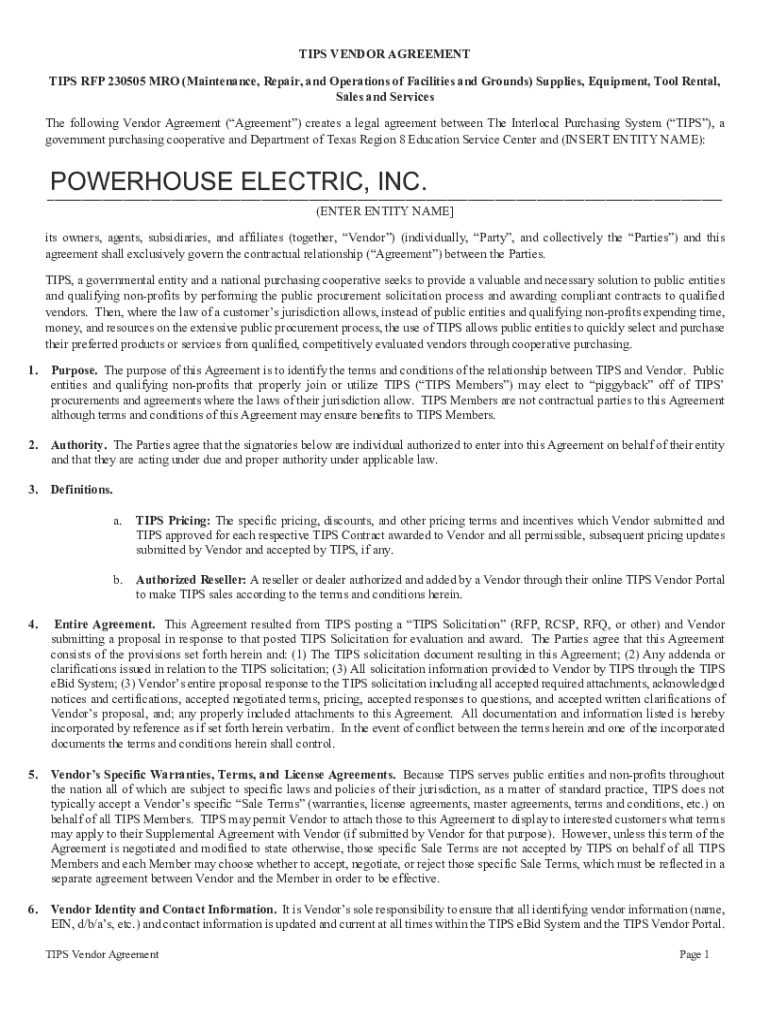 TIPS VENDOR AGREEMENT

TIPS RFP 230505 MRO (Maintenance, Repair, and Operations of Facilities and Grounds) Supplies, Equipment, Tool Rental, Sales and Services

The following Vendor Agreement ("Agreement") creates a legal agreement between The Interlocal Purchasing System ("TIPS"), a government purchasing cooperative and Department of Texas Region 8 Education Service Center and (INSERT ENTITY NAME):

POWERHOUSE ELECTRIC, INC.

(ENTER ENTITY NAME]

its owners, agents, subsidiaries, and affiliates (together, "Vendor") (individually, "Party", and collectively the "Parties") and this agreement shall exclusively govern the contractual relationship ("Agreement") between the Parties.

TIPS, a governmental entity and a national purchasing cooperative seeks to provide a valuable and necessary solution to public entities and qualifying non-profits by performing the public procurement solicitation process and awarding compliant contracts to qualified vendors. Then, where the law of a customer's jurisdiction allows, instead of public entities and qualifying non-profits expending time, money, and resources on the extensive public procurement process, the use of TIPS allows public entities to quickly select and purchase their preferred products or services from qualified, competitively evaluated vendors through cooperative purchasing.

1. Purpose. The purpose of this Agreement is to identify the terms and conditions of the relationship between TIPS and Vendor. Public entities and qualifying non-profits that properly join or utilize TIPS ("TIPS Members") may elect to "piggyback" off of TIPS' procurements and agreements where the laws of their jurisdiction allow. TIPS Members are not contractual parties to this Agreement although terms and conditions of this Agreement may ensure benefits to TIPS Members.

2. Authority. The Parties agree that the signatories below are individual authorized to enter into this Agreement on behalf of their entity and that they are acting under due and proper authority under applicable law.

3. Definitions.

a. TIPS Pricing: The specific pricing, discounts, and other pricing terms and incentives which Vendor submitted and TIPS approved for each respective TIPS Contract awarded to Vendor and all permissible, subsequent pricing updates submitted by Vendor and accepted by TIPS, if any.

b. Authorized Reseller: A reseller or dealer authorized and added by a Vendor through their online TIPS Vendor Portal to make TIPS sales according to the terms and conditions herein.

4. Entire Agreement. This Agreement resulted from TIPS posting a "TIPS Solicitation" (RFP, RCSP, RFQ, or other) and Vendor submitting a proposal in response to that posted TIPS Solicitation for evaluation and award. The Parties agree that this Agreement consists of the provisions set forth herein and: (1) The TIPS solicitation document resulting in this Agreement; (2) Any addenda or clarifications issued in relation to the TIPS solicitation; (3) All solicitation information provided to Vendor by TIPS through the TIPS eBid System; (3) Vendor's entire proposal response to the TIPS solicitation including all accepted required attachments, acknowledged notices and certifications, accepted negotiated terms, pricing, accepted responses to questions, and accepted written clarifications of Vendor's proposal, and; any properly included attachments to this Agreement. All documentation and information listed is hereby incorporated by reference as if set forth herein verbatim. In the event of conflict between the terms herein and one of the incorporated documents the terms and conditions herein shall control.

5. Vendor's Specific Warranties, Terms, and License Agreements. Because TIPS serves public entities and non-profits throughout the nation all of which are subject to specific laws and policies of their jurisdiction, as a matter of standard practice, TIPS does not typically accept a Vendor's specific "Sale Terms" (warranties, license agreements, master agreements, terms and conditions, etc.) on behalf of all TIPS Members. TIPS may permit Vendor to attach those to this Agreement to display to interested customers what terms may apply to their Supplemental Agreement with Vendor (if submitted by Vendor for that purpose). However, unless this term of the Agreement is negotiated and modified to state otherwise, those specific Sale Terms are not accepted by TIPS on behalf of all TIPS Members and each Member may choose whether to accept, negotiate, or reject those specific Sale Terms, which must be reflected in a separate agreement between Vendor and the Member in order to be effective.

6. Vendor Identity and Contact Information. It is Vendor's sole responsibility to ensure that all identifying vendor information (name, EIN, d/b/a's, etc.) and contact information is updated and current at all times within the TIPS eBid System and the TIPS Vendor Portal.

TIPS Vendor Agreement

Page 1